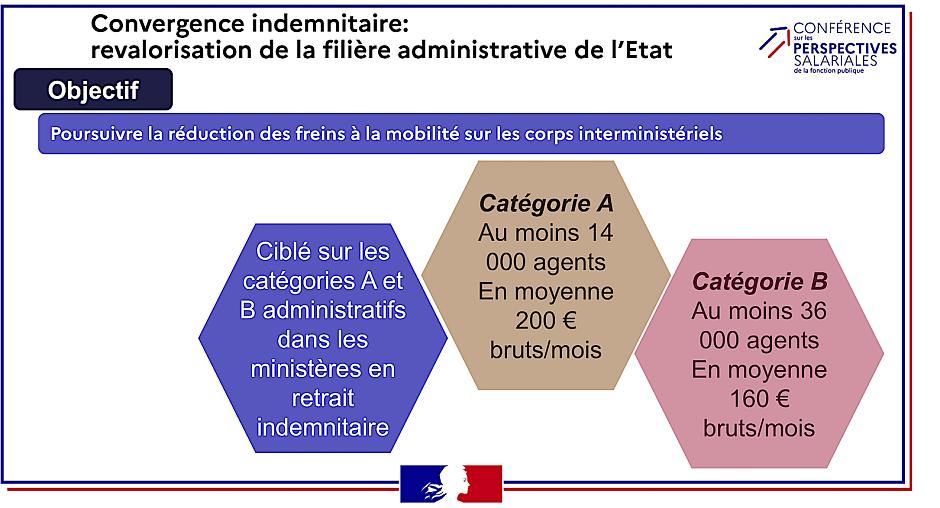 Convergence indemnitaire:
revalorisation de la filière administrative de l'Etat

CONFÉRENCE sur les PERSPECTIVES SALARIALES de la fonction publique

Objectif

Poursuivre la réduction des freins à la mobilité sur les corps interministériels

Ciblé sur les catégories A et B administratifs dans les ministères en retrait indemnitaire

Catégorie A
Au moins 14 000 agents
En moyenne 200 € bruts/mois

Catégorie B
Au moins 36 000 agents
En moyenne 160 € bruts/mois